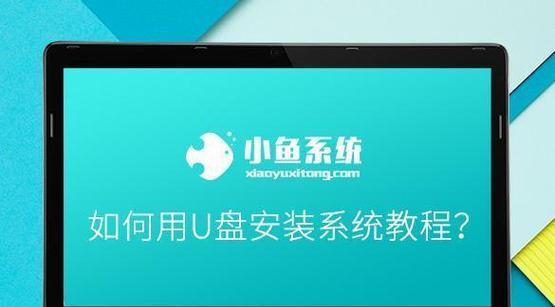 小鱼系统
xiaoyuxitong.com

如何用U盘安装系统教程?